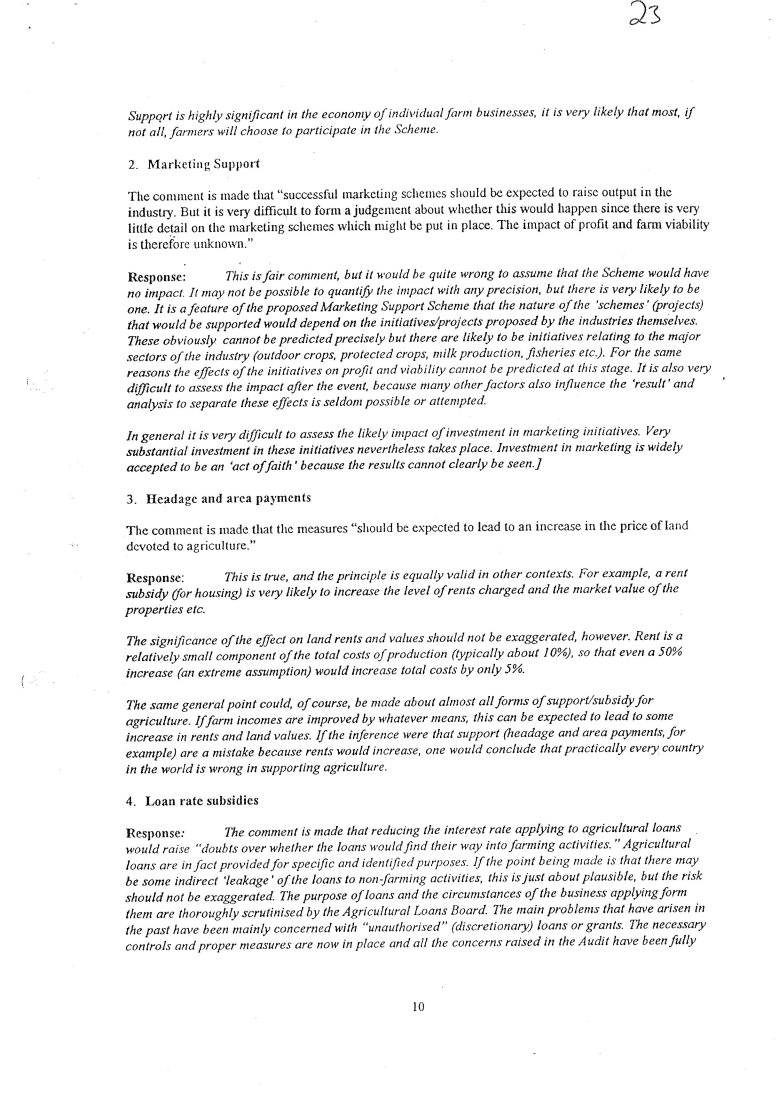 23

Support is highly significant in the economy of individual farm businesses, it is very likely that most, if not all, farmers will choose to participate in the Scheme.

2. Marketing Support

The comment is made that "successful marketing schemes should be expected to raise output in the industry. But it is very difficult to form a judgement about whether this would happen since there is very little detail on the marketing schemes which might be put in place. The impact of profit and farm viability is therefore unknown."

Response: This is fair comment, but it would be quite wrong to assume that the Scheme would have no impact. It may not be possible to quantify the impact with any precision, but there is very likely to be one. It is a feature of the proposed Marketing Support Scheme that the nature of the 'schemes' (projects) that would be supported would depend on the initiatives/projects proposed by the industries themselves. These obviously cannot be predicted precisely but there are likely to be initiatives relating to the major sectors of the industry (outdoor crops, protected crops, milk production, fisheries etc.). For the same reasons the effects of the initiatives on profit and viability cannot be predicted at this stage. It is also very difficult to assess the impact after the event, because many other factors also influence the 'result' and analysis to separate these effects is seldom possible or attempted.

In general it is very difficult to assess the likely impact of investment in marketing initiatives. Very substantial investment in these initiatives nevertheless takes place. Investment in marketing is widely accepted to be an 'act of faith' because the results cannot clearly be seen.]

3. Headage and area payments

The comment is made that the measures "should be expected to lead to an increase in the price of land devoted to agriculture."

Response: This is true, and the principle is equally valid in other contexts. For example, a rent subsidy (for housing) is very likely to increase the level of rents charged and the market value of the properties etc.

The significance of the effect on land rents and values should not be exaggerated, however. Rent is a relatively small component of the total costs of production (typically about 10%), so that even a 50% increase (an extreme assumption) would increase total costs by only 5%.

The same general point could, of course, be made about almost all forms of support/subsidy for agriculture. If farm incomes are improved by whatever means, this can be expected to lead to some increase in rents and land values. If the inference were that support (headage and area payments, for example) are a mistake because rents would increase, one would conclude that practically every country in the world is wrong in supporting agriculture.

4. Loan rate subsidies

Response: The comment is made that reducing the interest rate applying to agricultural loans would raise "doubts over whether the loans would find their way into farming activities." Agricultural loans are in fact provided for specific and identified purposes. If the point being made is that there may be some indirect 'leakage' of the loans to non-farming activities, this is just about plausible, but the risk should not be exaggerated. The purpose of loans and the circumstances of the business applying form them are thoroughly scrutinised by the Agricultural Loans Board. The main problems that have arisen in the past have been mainly concerned with "unauthorised" (discretionary) loans or grants. The necessary controls and proper measures are now in place and all the concerns raised in the Audit have been fully

10